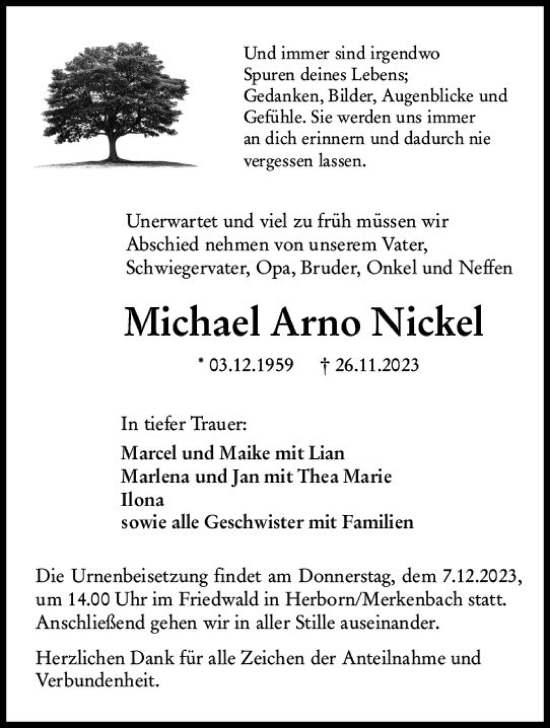 Und immer sind irgendwo Spuren deines Lebens; Gedanken, Bilder, Augenblicke und Gefühle. Sie werden uns immer an dich erinnern und dadurch nie vergessen lassen.

Unerwartet und viel zu früh müssen wir Abschied nehmen von unserem Vater, Schwiegervater, Opa, Bruder, Onkel und Neffen

Michael Arno Nickel

* 03.12.1959 † 26.11.2023

In tiefer Trauer:

Marcel und Maike mit Lian
Marlena und Jan mit Thea Marie
Ilona
sowie alle Geschwister mit Familien

Die Urnenbeisetzung findet am Donnerstag, dem 7.12.2023, um 14.00 Uhr im Friedwald in Herborn/Merkenbach statt. Anschließend gehen wir in aller Stille auseinander.

Herzlichen Dank für alle Zeichen der Anteilnahme und Verbundenheit.